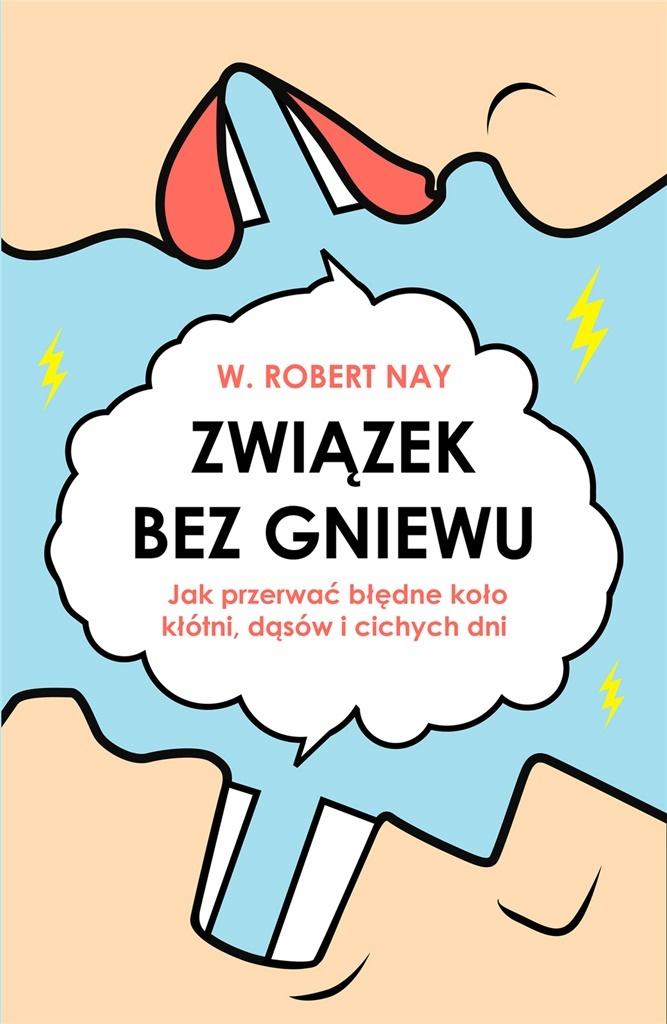 W. ROBERT NAY

ZWIĄZEK BEZ GNIEWU

Jak przerwać błędne koło kłótni, dąsów i cichych dni